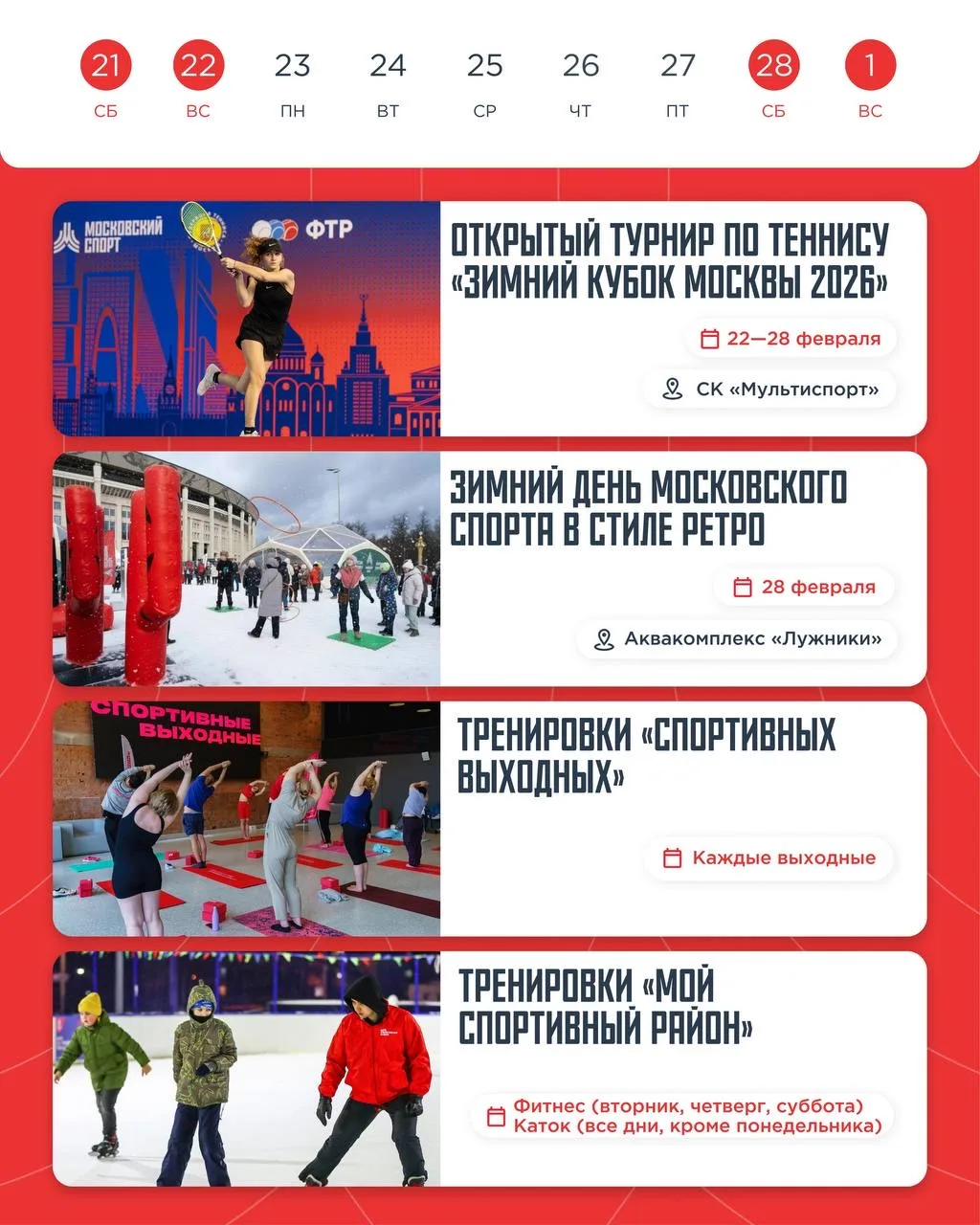 21
СБ
22
ВС
23
ПН
24
ВТ
25
СР
26
ЧТ
27
ПТ
28
СБ
1
ВС

МОСКОВСКИЙ СПОРТ
ФТР

ОТКРЫТЫЙ ТУРНИР ПО ТЕННИСУ «ЗИМНИЙ КУБОК МОСКВЫ 2026»

22—28 февраля

СК «Мультиспорт»

ЗИМНИЙ ДЕНЬ МОСКОВСКОГО СПОРТА В СТИЛЕ РЕТРО

28 февраля

Аквакомплекс «Лужники»

СПОРТИВНЫЕ ВЫХОДНЫЕ

ТРЕНИРОВКИ «СПОРТИВНЫХ ВЫХОДНЫХ»

Каждые выходные

ТРЕНИРОВКИ «МОЙ СПОРТИВНЫЙ РАЙОН»

Фитнес (вторник, четверг, суббота)
Каток (все дни, кроме понедельника)